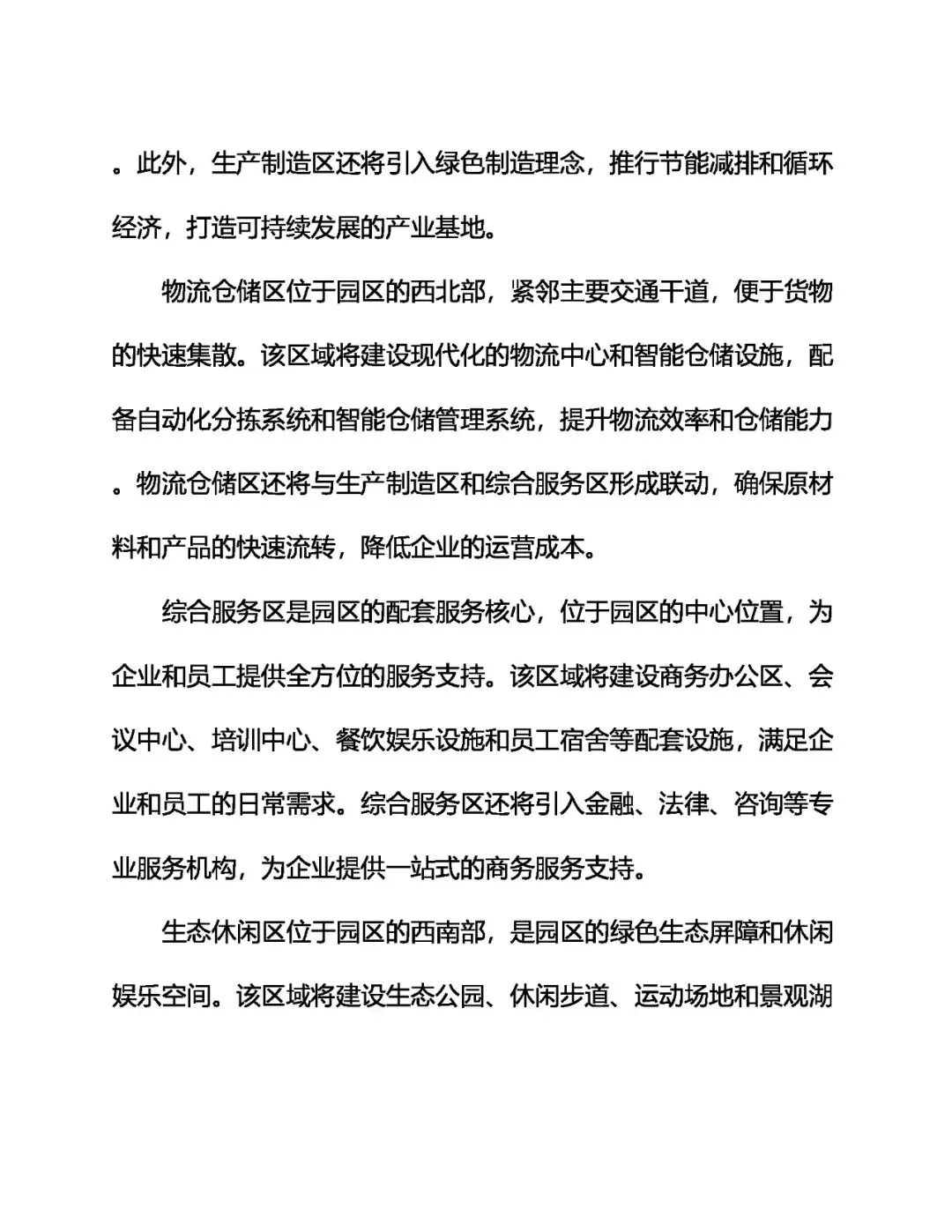 。此外，生产制造区还将引入绿色制造理念，推行节能减排和循环经济，打造可持续发展的产业基地。

物流仓储区位于园区的西北部，紧邻主要交通干道，便于货物的快速集散。该区域将建设现代化的物流中心和智能仓储设施，配备自动化分拣系统和智能仓储管理系统，提升物流效率和仓储能力。物流仓储区还将与生产制造区和综合服务区形成联动，确保原材料和产品的快速流转，降低企业的运营成本。

综合服务区是园区的配套服务核心，位于园区的中心位置，为企业和员工提供全方位的服务支持。该区域将建设商务办公区、会议中心、培训中心、餐饮娱乐设施和员工宿舍等配套设施，满足企业和员工的日常需求。综合服务区还将引入金融、法律、咨询等专业服务机构，为企业提供一站式的商务服务支持。

生态休闲区位于园区的西南部，是园区的绿色生态屏障和休闲娱乐空间。该区域将建设生态公园、休闲步道、运动场地和景观湖